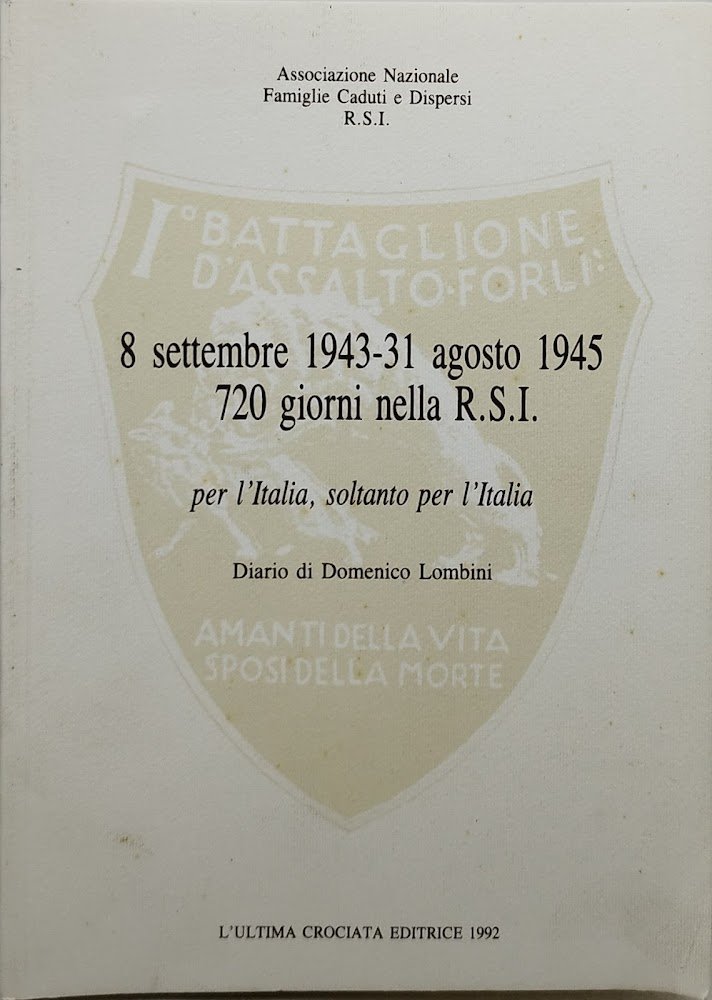 Associazione Nazionale
Famiglie Caduti e Dispersi
R.S.I.

I° BATTAGLIONE
D'ASSALTO·FORLI'

8 settembre 1943-31 agosto 1945
720 giorni nella R.S.I.

per l'Italia, soltanto per l'Italia

Diario di Domenico Lombini

AMANTI DELLA VITA
SPOSI DELLA MORTE

L'ULTIMA CROCIATA EDITRICE 1992